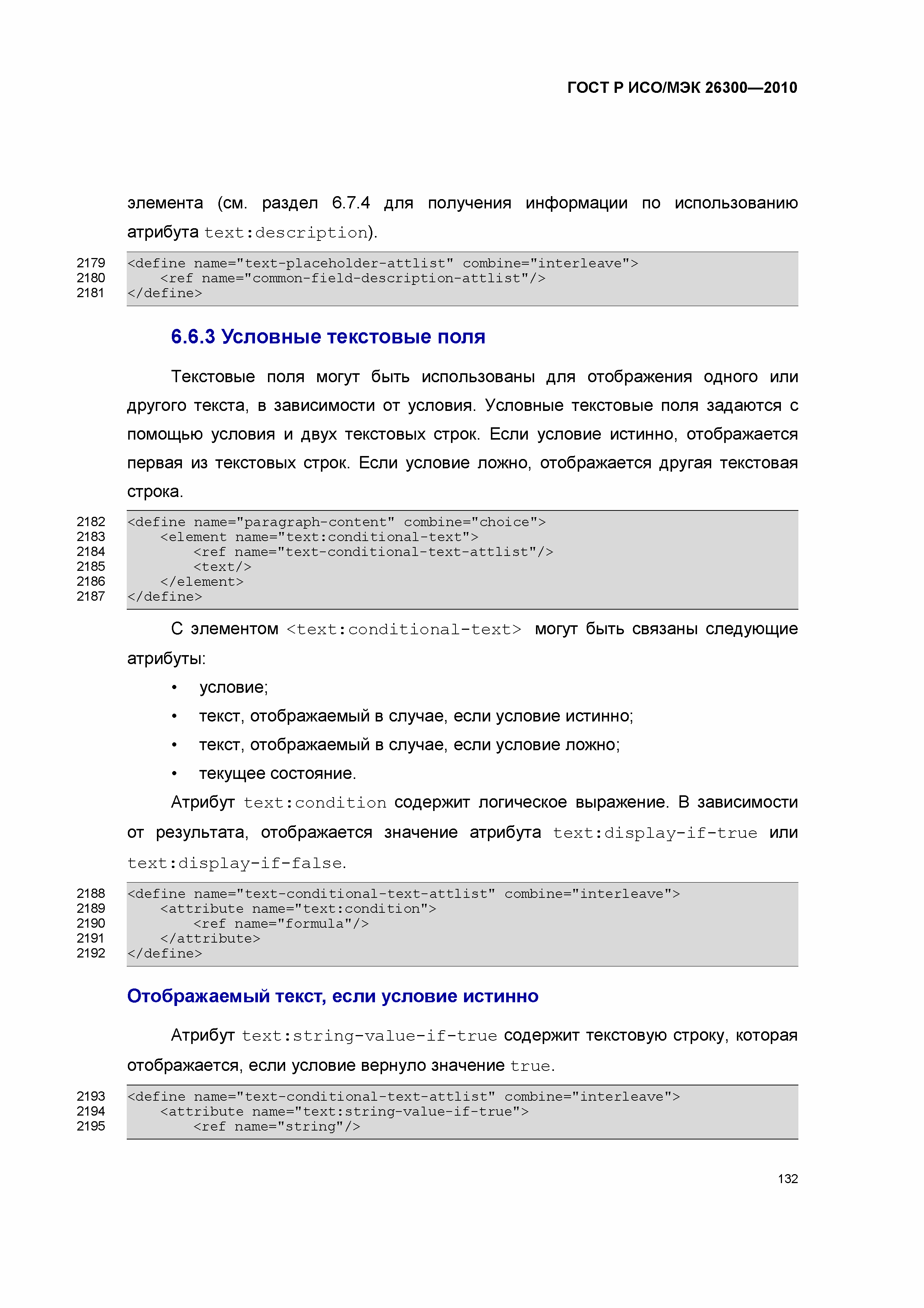 ГОСТ Р ИСО/МЭК 26300—2010

элемента (см. раздел 6.7.4 для получения информации по использованию атрибута text:description).

2179 <define name="text-placeholder-attlist" combine="interleave">
2180 <ref name="common-field-description-attlist"/>
2181 </define>

6.6.3 Условные текстовые поля

Текстовые поля могут быть использованы для отображения одного или другого текста, в зависимости от условия. Условные текстовые поля задаются с помощью условия и двух текстовых строк. Если условие истинно, отображается первая из текстовых строк. Если условие ложно, отображается другая текстовая строка.

2182 <define name="paragraph-content" combine="choice">
2183 <element name="text:conditional-text">
2184 <ref name="text-conditional-text-attlist"/>
2185 <text/>
2186 </element>
2187 </define>

С элементом <text:conditional-text> могут быть связаны следующие атрибуты:

• условие;
• текст, отображаемый в случае, если условие истинно;
• текст, отображаемый в случае, если условие ложно;
• текущее состояние.

Атрибут text:condition содержит логическое выражение. В зависимости от результата, отображается значение атрибута text:display-if-true или text:display-if-false.

2188 <define name="text-conditional-text-attlist" combine="interleave">
2189 <attribute name="text:condition">
2190 <ref name="formula"/>
2191 </attribute>
2192 </define>

Отображаемый текст, если условие истинно

Атрибут text:string-value-if-true содержит текстовую строку, которая отображается, если условие вернуло значение true.

2193 <define name="text-conditional-text-attlist" combine="interleave">
2194 <attribute name="text:string-value-if-true">
2195 <ref name="string"/>

132